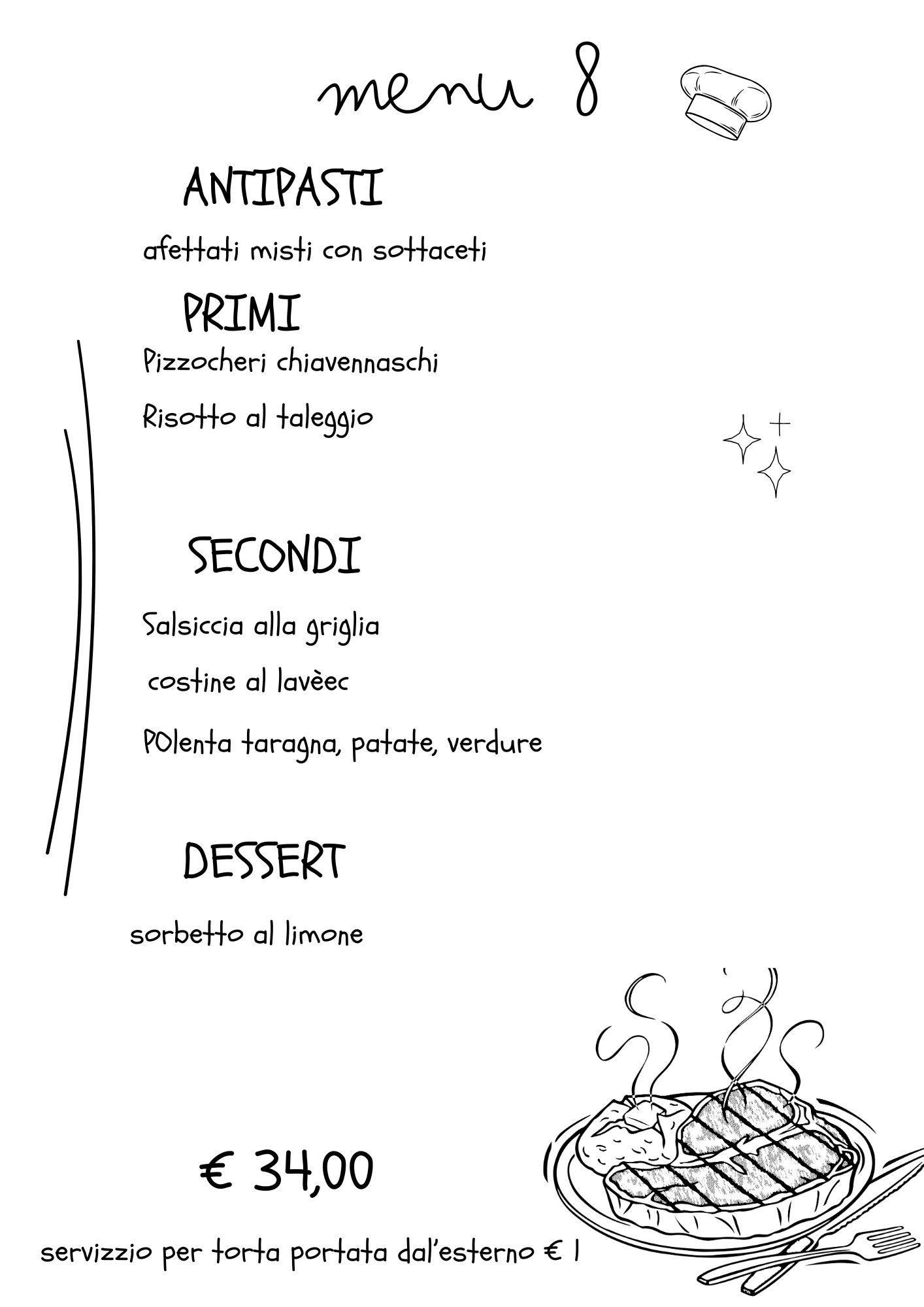 menu 8

ANTIPASTI

afettati misti con sottaceti

PRIMI

Pizzocheri chiavennaschi

Risotto al taleggio

SECONDI

Salsiccia alla griglia

costine al lavèec

POlenta taragna, patate, verdure

DESSERT

sorbetto al limone

€ 34,00

servizzio per torta portata dal'esterno € 1